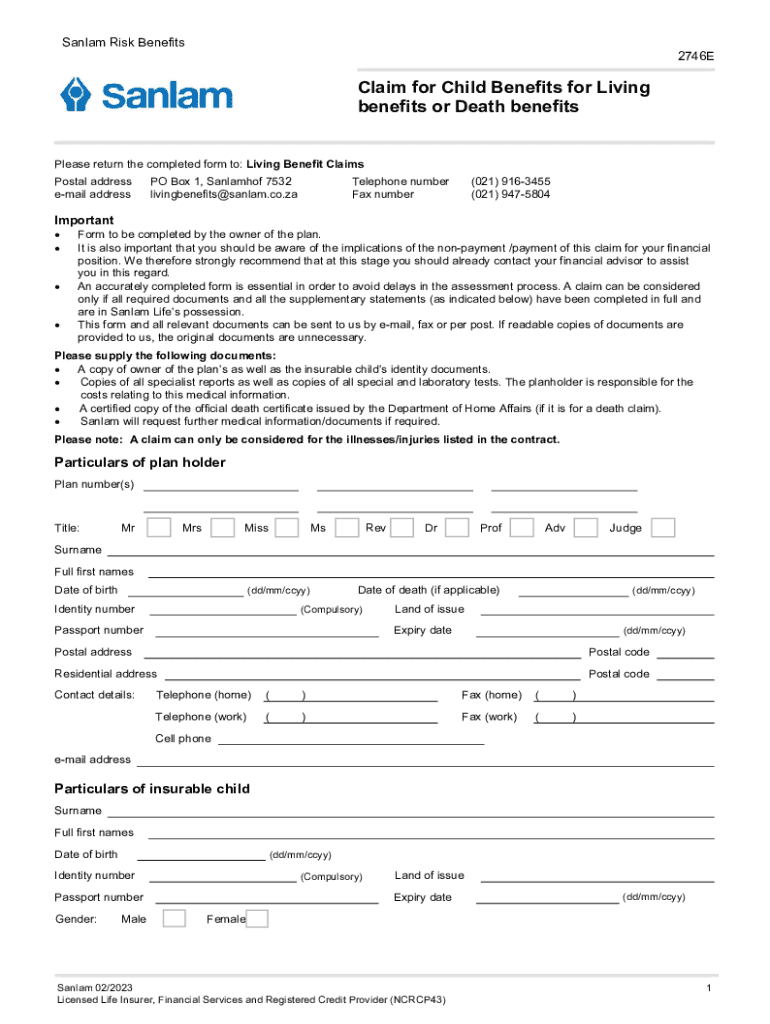 Sanlam Risk Benefits

2746E

Sanlam

Claim for Child Benefits for Living benefits or Death benefits

Please return the completed form to: Living Benefit Claims
Postal address PO Box 1, Sanlamhof 7532 Telephone number (021) 916-3455
e-mail address livingbenefits@sanlam.co.za Fax number (021) 947-5804

Important
• Form to be completed by the owner of the plan.
• It is also important that you should be aware of the implications of the non-payment /payment of this claim for your financial position. We therefore strongly recommend that at this stage you should already contact your financial advisor to assist you in this regard.
• An accurately completed form is essential in order to avoid delays in the assessment process. A claim can be considered only if all required documents and all the supplementary statements (as indicated below) have been completed in full and are in Sanlam Life's possession.
• This form and all relevant documents can be sent to us by e-mail, fax or per post. If readable copies of documents are provided to us, the original documents are unnecessary.

Please supply the following documents:
• A copy of owner of the plan's as well as the insurable child's identity documents.
• Copies of all specialist reports as well as copies of all special and laboratory tests. The planholder is responsible for the costs relating to this medical information.
• A certified copy of the official death certificate issued by the Department of Home Affairs (if it is for a death claim).
• Sanlam will request further medical information/documents if required.

Please note: A claim can only be considered for the illnesses/injuries listed in the contract.

Particulars of plan holder

Plan number(s)

Title: Mr Mrs Miss Ms Rev Dr Prof Adv Judge

Surname

Full first names

Date of birth (dd/mm/ccyy) Date of death (if applicable) (dd/mm/ccyy)

Identity number (Compulsory) Land of issue

Passport number Expiry date (dd/mm/ccyy)

Postal address Postal code

Residential address Postal code

Contact details: Telephone (home) ( ) Fax (home) ( )

Telephone (work) ( ) Fax (work) ( )

Cell phone

e-mail address

Particulars of insurable child

Surname

Full first names

Date of birth (dd/mm/ccyy)

Identity number (Compulsory) Land of issue

Passport number Expiry date (dd/mm/ccyy)

Gender: Male Female

Sanlam 02/2023
Licensed Life Insurer, Financial Services and Registered Credit Provider (NCRCP43)

1